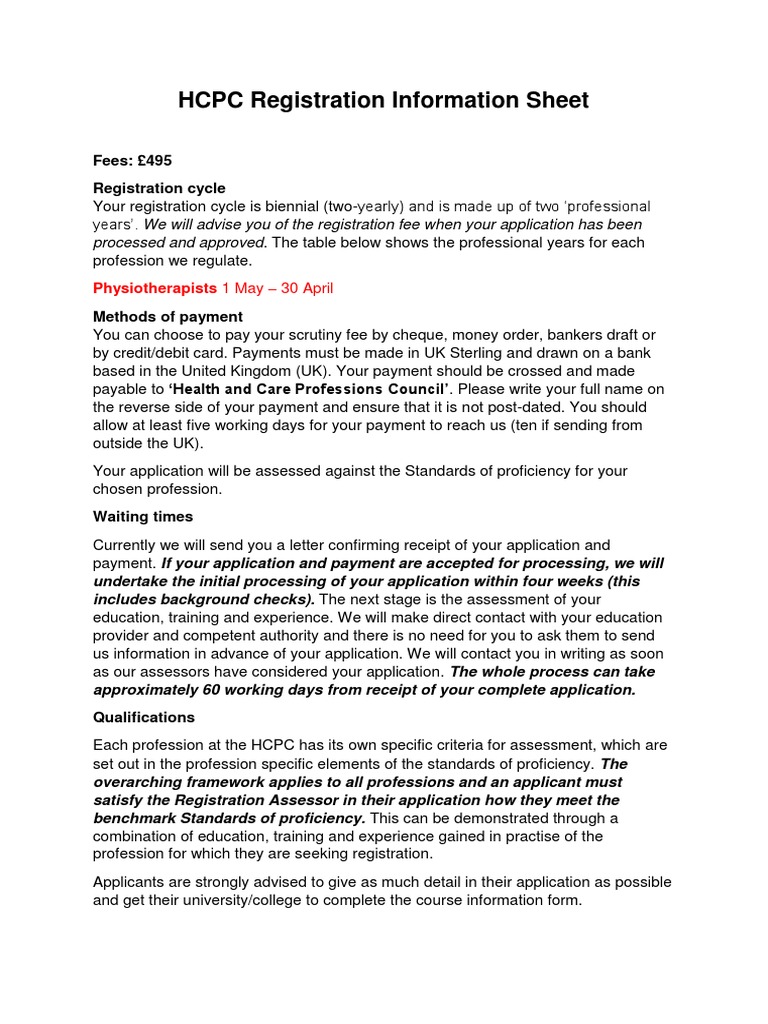 HCPC Registration Information Sheet

Fees: £495

Registration cycle
Your registration cycle is biennial (two-yearly) and is made up of two 'professional years'. We will advise you of the registration fee when your application has been processed and approved. The table below shows the professional years for each profession we regulate.

Physiotherapists 1 May – 30 April

Methods of payment
You can choose to pay your scrutiny fee by cheque, money order, bankers draft or by credit/debit card. Payments must be made in UK Sterling and drawn on a bank based in the United Kingdom (UK). Your payment should be crossed and made payable to 'Health and Care Professions Council'. Please write your full name on the reverse side of your payment and ensure that it is not post-dated. You should allow at least five working days for your payment to reach us (ten if sending from outside the UK).

Your application will be assessed against the Standards of proficiency for your chosen profession.

Waiting times

Currently we will send you a letter confirming receipt of your application and payment. If your application and payment are accepted for processing, we will undertake the initial processing of your application within four weeks (this includes background checks). The next stage is the assessment of your education, training and experience. We will make direct contact with your education provider and competent authority and there is no need for you to ask them to send us information in advance of your application. We will contact you in writing as soon as our assessors have considered your application. The whole process can take approximately 60 working days from receipt of your complete application.

Qualifications

Each profession at the HCPC has its own specific criteria for assessment, which are set out in the profession specific elements of the standards of proficiency. The overarching framework applies to all professions and an applicant must satisfy the Registration Assessor in their application how they meet the benchmark Standards of proficiency. This can be demonstrated through a combination of education, training and experience gained in practise of the profession for which they are seeking registration.

Applicants are strongly advised to give as much detail in their application as possible and get their university/college to complete the course information form.